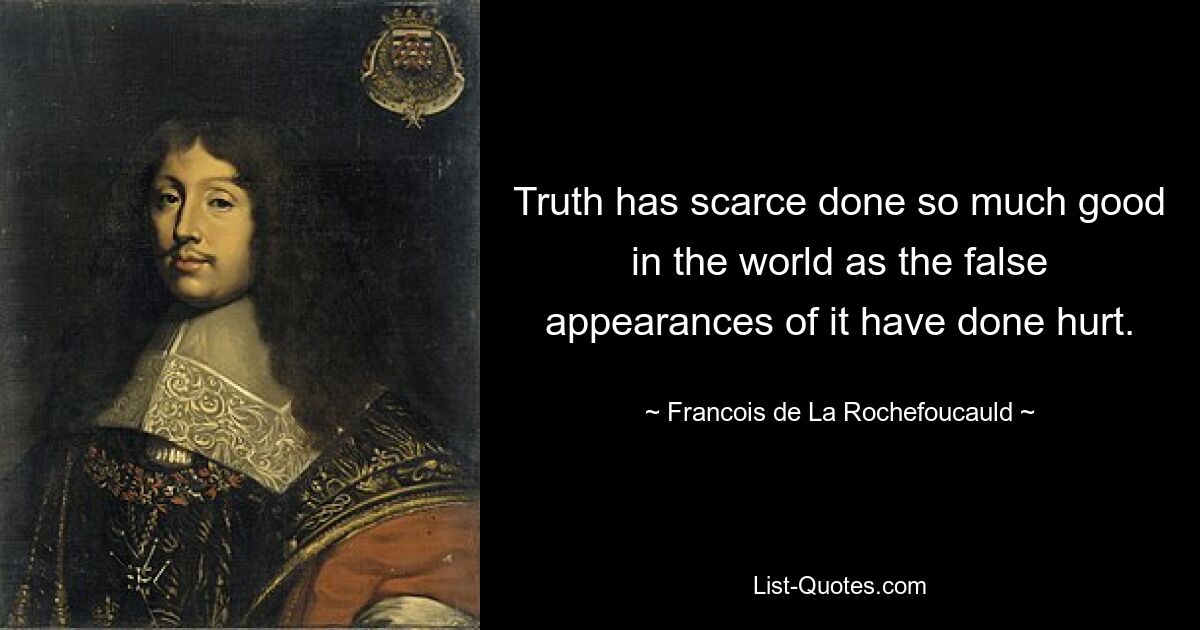 Truth has scarce done so much good in the world as the false appearances of it have done hurt.

~ Francois de La Rochefoucauld ~

List-Quotes.com